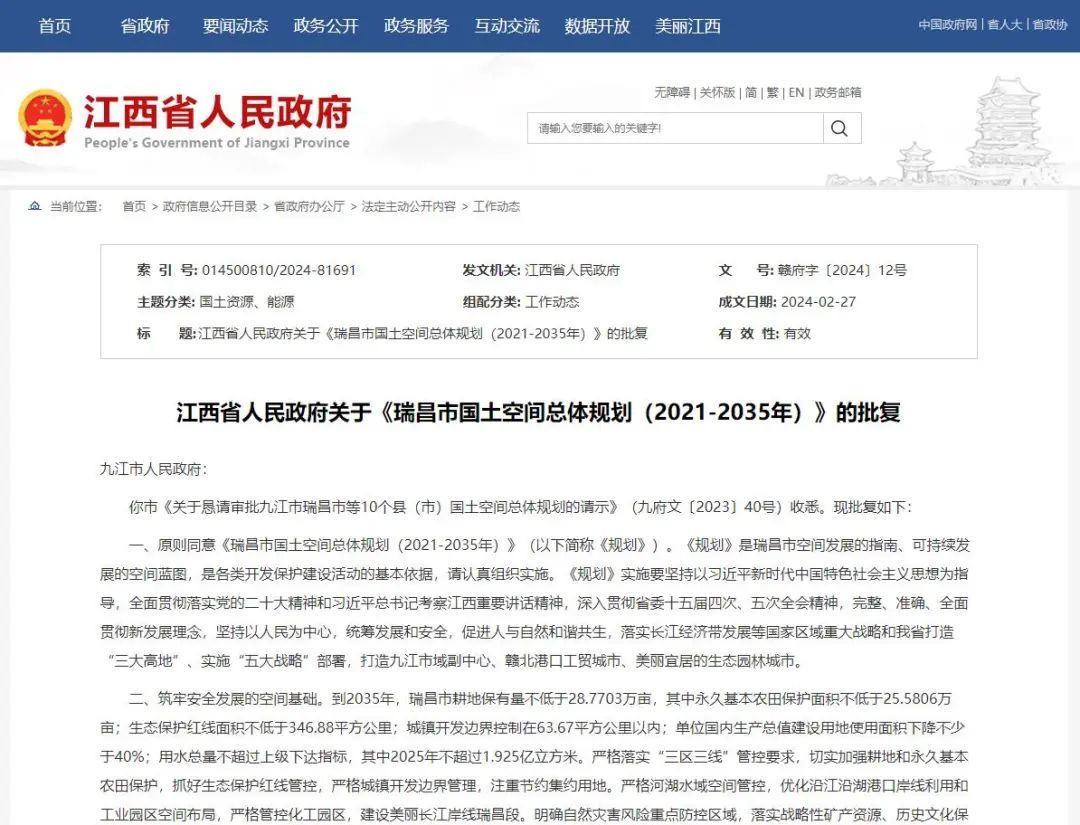 首页 省政府 要闻动态 政务公开 政务服务 互动交流 数据开放 美丽江西

中国政府网 | 省人大 | 省政协

江西省人民政府
People's Government of Jiangxi Province

无障碍 | 关怀版 | 简 | 繁 | EN | 政务邮箱

请输入您要输入的关键字!

当前位置: 首页 > 政府信息公开目录 > 省政府办公厅 > 法定主动公开内容 > 工作动态

| 索 引 号: 014500810/2024-81691 | 发文机关: 江西省人民政府 | 文 号: 赣府字〔2024〕12号 |
|---|---|---|
| 主题分类: 国土资源、能源 | 组配分类: 工作动态 | 成文日期: 2024-02-27 |
| 标 题: 江西省人民政府关于《瑞昌市国土空间总体规划（2021-2035年）》的批复 | | 有 效 性: 有效 |

江西省人民政府关于《瑞昌市国土空间总体规划（2021-2035年）》的批复

九江市人民政府:

你市《关于恳请审批九江市瑞昌市等10个县（市）国土空间总体规划的请示》（九府文〔2023〕40号）收悉。现批复如下:

一、原则同意《瑞昌市国土空间总体规划（2021-2035年）》（以下简称《规划》）。《规划》是瑞昌市空间发展的指南、可持续发展的空间蓝图，是各类开发保护建设活动的基本依据，请认真组织实施。《规划》实施要坚持以习近平新时代中国特色社会主义思想为指导，全面贯彻落实党的二十大精神和习近平总书记考察江西重要讲话精神，深入贯彻省委十五届四次、五次全会精神，完整、准确、全面贯彻新发展理念，坚持以人民为中心，统筹发展和安全，促进人与自然和谐共生，落实长江经济带发展等国家区域重大战略和我省打造“三大高地”、实施“五大战略”部署，打造九江市域副中心、赣北港口工贸城市、美丽宜居的生态园林城市。

二、筑牢安全发展的空间基础。到2035年，瑞昌市耕地保有量不低于28.7703万亩，其中永久基本农田保护面积不低于25.5806万亩；生态保护红线面积不低于346.88平方公里；城镇开发边界控制在63.67平方公里以内；单位国内生产总值建设用地使用面积下降不少于40%；用水总量不超过上级下达指标，其中2025年不超过1.925亿立方米。严格落实“三区三线”管控要求，切实加强耕地和永久基本农田保护，抓好生态保护红线管控，严格城镇开发边界管理，注重节约集约用地。严格河湖水域空间管控，优化沿江沿湖港口岸线利用和工业园区空间布局，严格管控化工园区，建设美丽长江岸线瑞昌段。明确自然灾害风险重点防控区域，落实战略性矿产资源、历史文化保